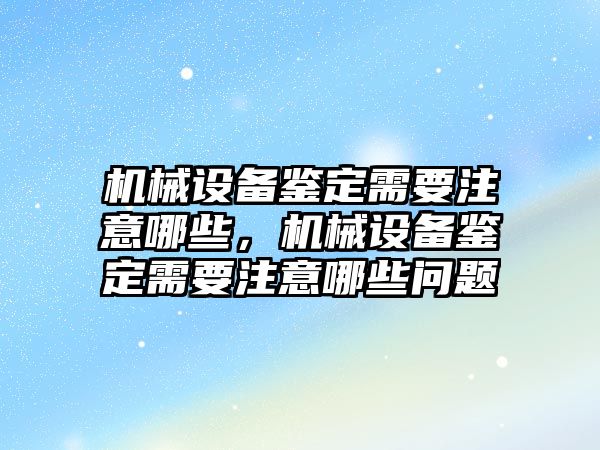 机械设备鉴定需要注意哪些，机械设备鉴定需要注意哪些问题